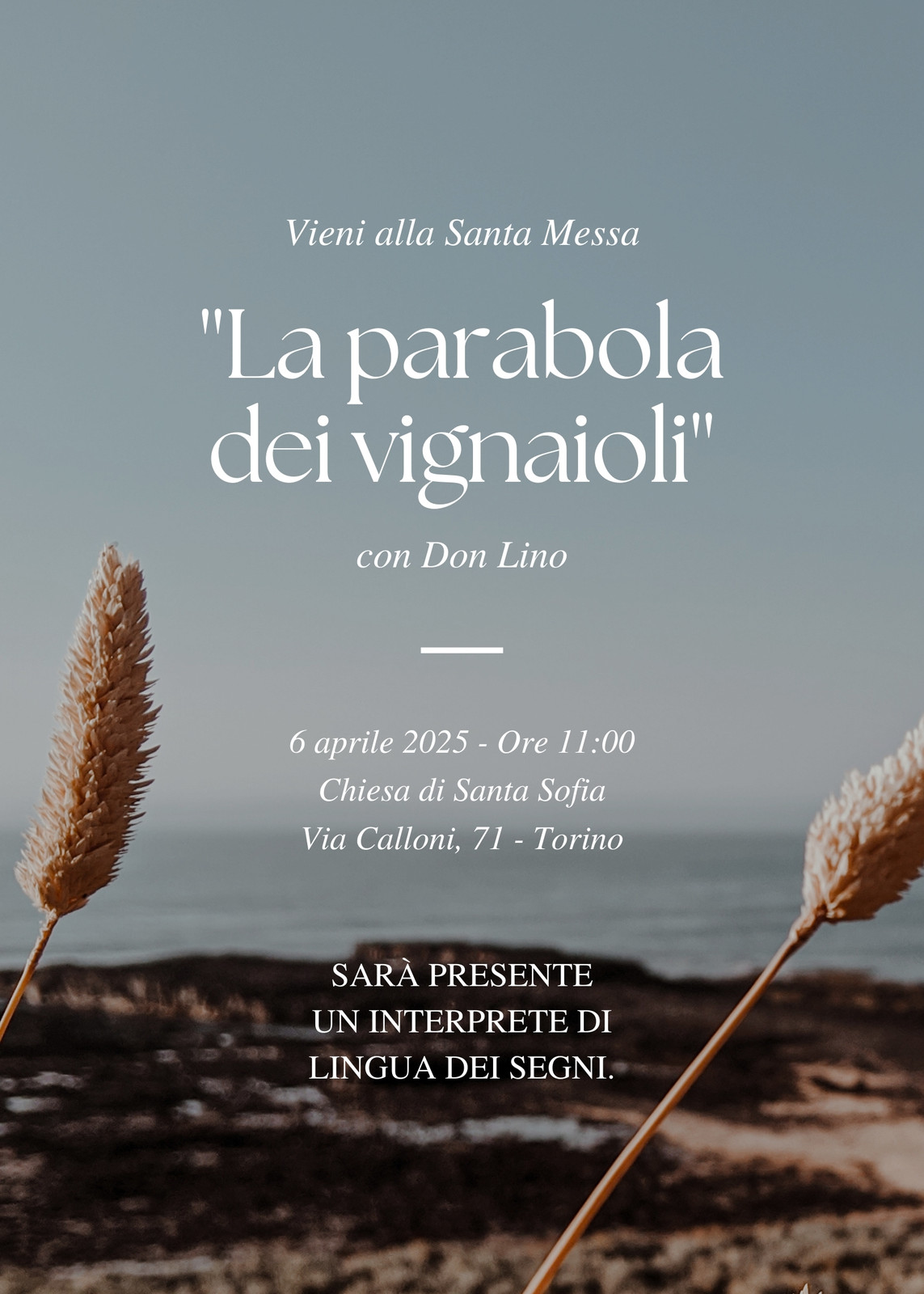 Vieni alla Santa Messa

"La parabola dei vignaioli"

con Don Lino

6 aprile 2025 - Ore 11:00
Chiesa di Santa Sofia
Via Calloni, 71 - Torino

SARÀ PRESENTE UN INTERPRETE DI LINGUA DEI SEGNI.